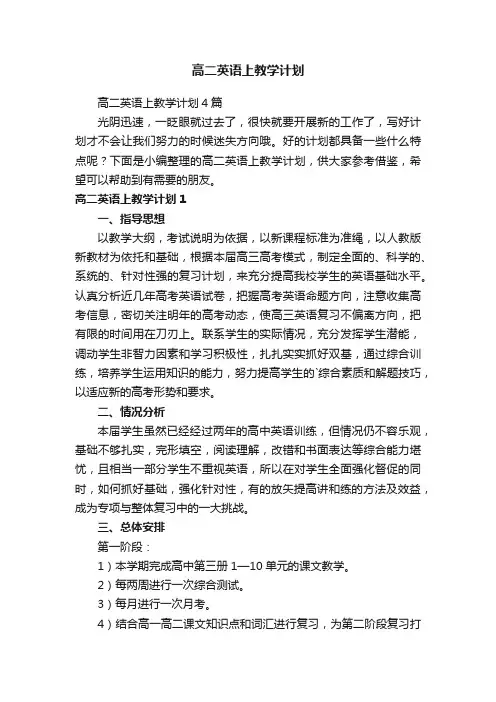 高二英语上教学计划

高二英语上教学计划4篇

光阴迅速，一眨眼就过去了，很快就要开展新的工作了，写好计划才不会让我们努力的时候迷失方向哦。好的计划都具备一些什么特点呢？下面是小编整理的高二英语上教学计划，供大家参考借鉴，希望可以帮助到有需要的朋友。

高二英语上教学计划1

一、指导思想

以教学大纲，考试说明为依据，以新课程标准为准绳，以人教版新教材为依托和基础，根据本届高三高考模式，制定全面的、科学的、系统的、针对性强的复习计划，来充分提高我校学生的英语基础水平。认真分析近几年高考英语试卷，把握高考英语命题方向，注意收集高考信息，密切关注明年的高考动态，使高三英语复习不偏离方向，把有限的时间用在刀刃上。联系学生的实际情况，充分发挥学生潜能，调动学生非智力因素和学习积极性，扎扎实实抓好双基，通过综合训练，培养学生运用知识的能力，努力提高学生的`综合素质和解题技巧，以适应新的高考形势和要求。

二、情况分析

本届学生虽然已经经过两年的高中英语训练，但情况仍不容乐观，基础不够扎实，完形填空，阅读理解，改错和书面表达等综合能力堪忧，且相当一部分学生不重视英语，所以在对学生全面强化督促的同时，如何抓好基础，强化针对性，有的放矢提高讲和练的方法及效益，成为专项与整体复习中的一大挑战。

三、总体安排

第一阶段：

1）本学期完成高中第三册1—10单元的课文教学。

2）每两周进行一次综合测试。

3）每月进行一次月考。

4）结合高一高二课文知识点和词汇进行复习，为第二阶段复习打